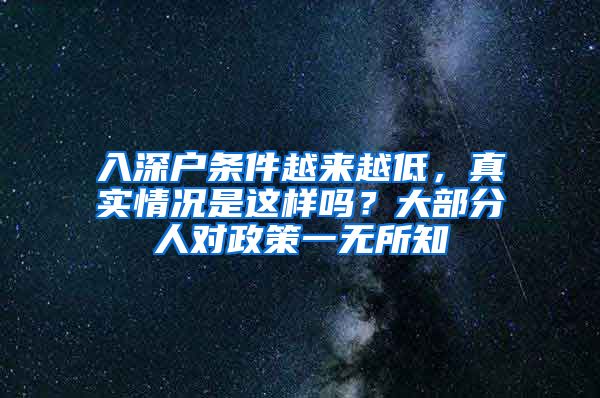 入深户条件越来越低，真实情况是这样吗？大部分人对政策一无所知